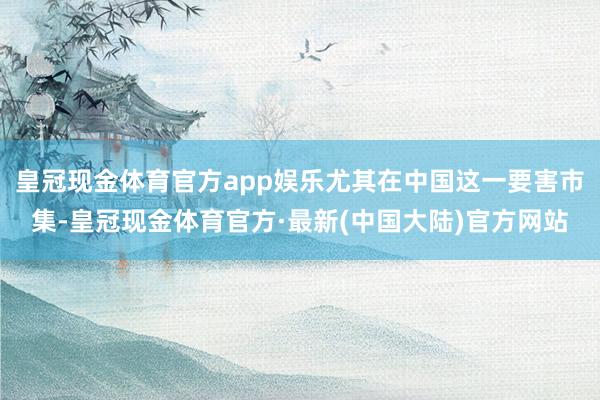 皇冠现金体育官方app娱乐尤其在中国这一要害市集-皇冠现金体育官方·最新(中国大陆)官方网站